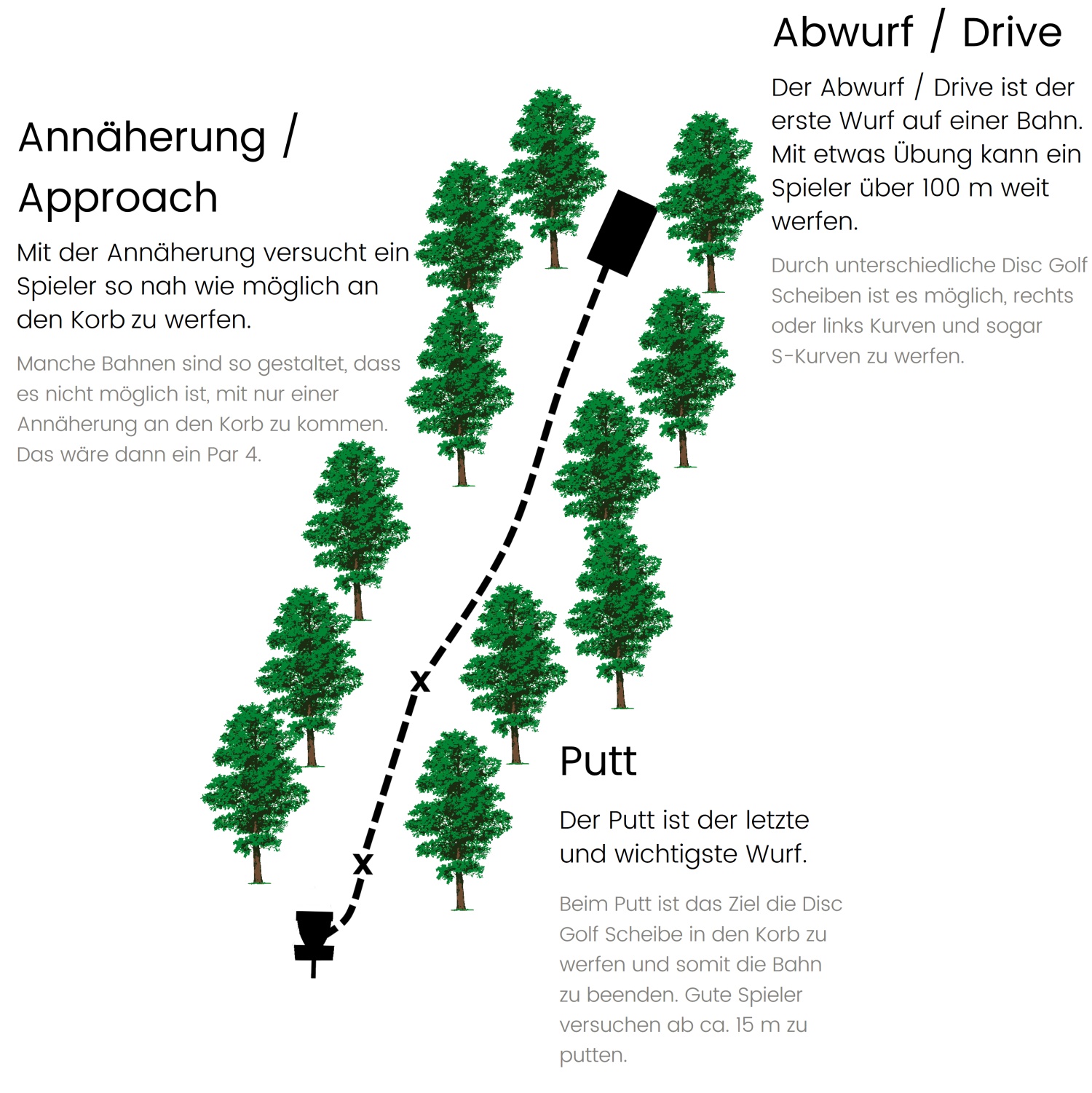 Abwurf / Drive

Der Abwurf / Drive ist der erste Wurf auf einer Bahn. Mit etwas Übung kann ein Spieler über 100 m weit werfen.

Durch unterschiedliche Disc Golf Scheiben ist es möglich, rechts oder links Kurven und sogar S-Kurven zu werfen.

Annäherung / Approach

Mit der Annäherung versucht ein Spieler so nah wie möglich an den Korb zu werfen.

Manche Bahnen sind so gestaltet, dass es nicht möglich ist, mit nur einer Annäherung an den Korb zu kommen. Das wäre dann ein Par 4.

x

x

Putt

Der Putt ist der letzte und wichtigste Wurf.

Beim Putt ist das Ziel die Disc Golf Scheibe in den Korb zu werfen und somit die Bahn zu beenden. Gute Spieler versuchen ab ca. 15 m zu putten.